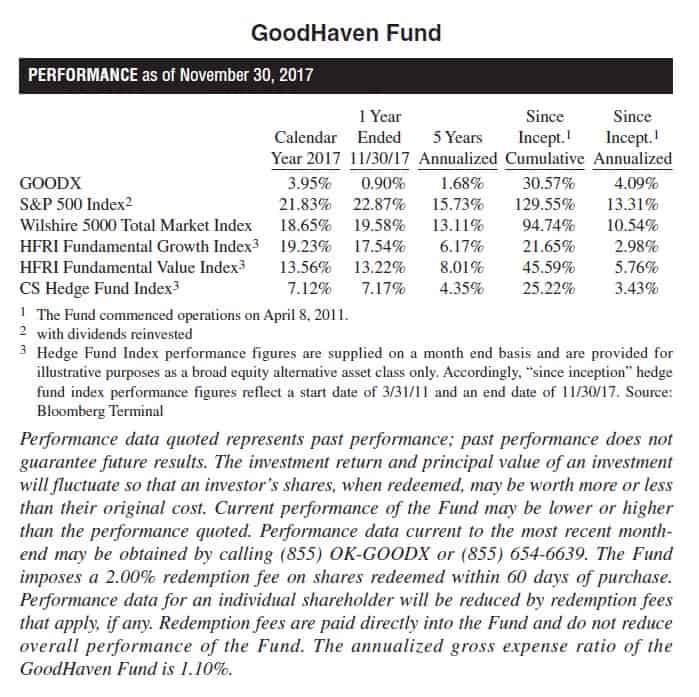 GoodHaven Fund

PERFORMANCE as of November 30, 2017

| | Calendar Year 2017 | 1 Year Ended 11/30/17 | 5 Years Annualized | Since Incept.$^1$ Cumulative | Since Incept.$^1$ Annualized |
|---|---|---|---|---|---|
| GOODX | 3.95% | 0.90% | 1.68% | 30.57% | 4.09% |
| S&P 500 Index$^2$ | 21.83% | 22.87% | 15.73% | 129.55% | 13.31% |
| Wilshire 5000 Total Market Index | 18.65% | 19.58% | 13.11% | 94.74% | 10.54% |
| HFRI Fundamental Growth Index$^3$ | 19.23% | 17.54% | 6.17% | 21.65% | 2.98% |
| HFRI Fundamental Value Index$^3$ | 13.56% | 13.22% | 8.01% | 45.59% | 5.76% |
| CS Hedge Fund Index$^3$ | 7.12% | 7.17% | 4.35% | 25.22% | 3.43% |

$^1$ The Fund commenced operations on April 8, 2011.
$^2$ with dividends reinvested
$^3$ Hedge Fund Index performance figures are supplied on a month end basis and are provided for illustrative purposes as a broad equity alternative asset class only. Accordingly, "since inception" hedge fund index performance figures reflect a start date of 3/31/11 and an end date of 11/30/17. Source: Bloomberg Terminal

Performance data quoted represents past performance; past performance does not guarantee future results. The investment return and principal value of an investment will fluctuate so that an investor's shares, when redeemed, may be worth more or less than their original cost. Current performance of the Fund may be lower or higher than the performance quoted. Performance data current to the most recent month-end may be obtained by calling (855) OK-GOODX or (855) 654-6639. The Fund imposes a 2.00% redemption fee on shares redeemed within 60 days of purchase. Performance data for an individual shareholder will be reduced by redemption fees that apply, if any. Redemption fees are paid directly into the Fund and do not reduce overall performance of the Fund. The annualized gross expense ratio of the GoodHaven Fund is 1.10%.